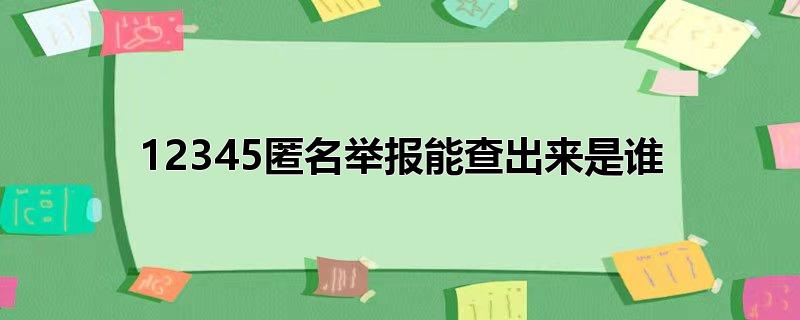 12345匿名举报能查出来是谁